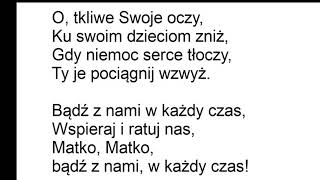 O, tkliwe Swoje oczy,
Ku swoim dzieciom zniż,
Gdy niemoc serce tłoczy,
Ty je pociągnij wzwyż.

Bądź z nami w każdy czas,
Wspieraj i ratuj nas,
Matko, Matko,
bądź z nami, w każdy czas!